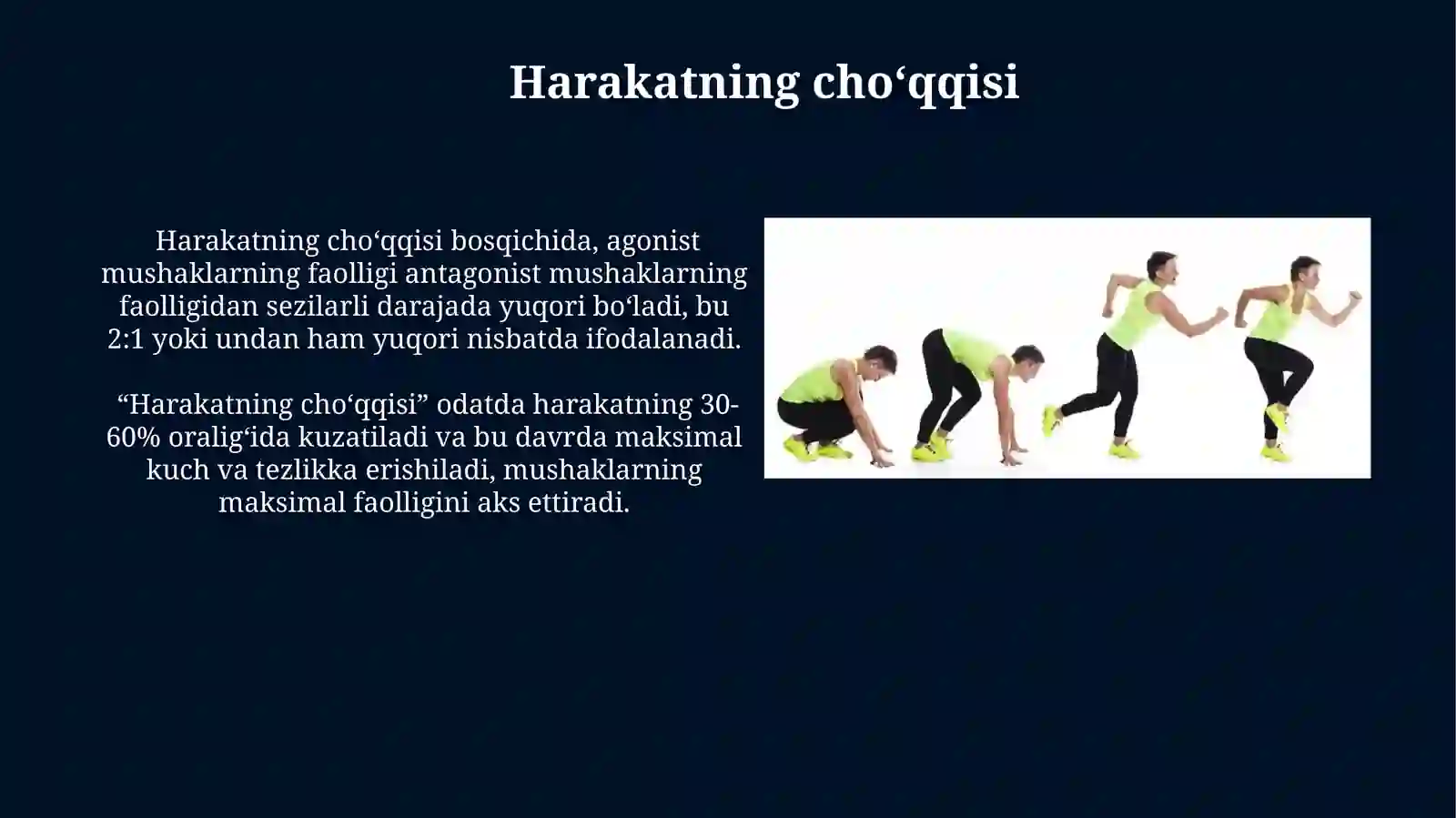 Harakatning cho‘qqisi

Harakatning cho‘qqisi bosqichida, agonist mushaklarning faolligi antagonist mushaklarning faolligidan sezilarli darajada yuqori bo‘ladi, bu 2:1 yoki undan ham yuqori nisbatda ifodalanadi.

“Harakatning cho‘qqisi” odatda harakatning 30-60% oralig‘ida kuzatiladi va bu davrda maksimal kuch va tezlikka erishiladi, mushaklarning maksimal faolligini aks ettiradi.